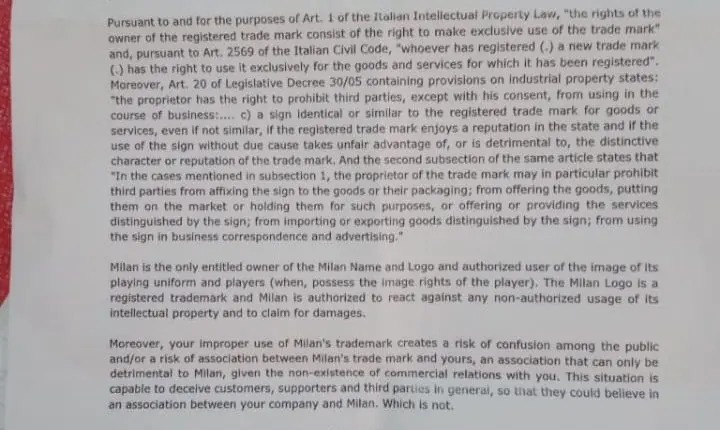 Pursuant to and for the purposes of Art. 1 of the Italian Intellectual Property Law, "the rights of the owner of the registered trade mark consist of the right to make exclusive use of the trade mark" and, pursuant to Art. 2569 of the Italian Civil Code, "whoever has registered (.) a new trade mark (.) has the right to use it exclusively for the goods and services for which it has been registered". Moreover, Art. 20 of Legislative Decree 30/05 containing provisions on industrial property states: "the proprietor has the right to prohibit third parties, except with his consent, from using in the course of business:.... c) a sign identical or similar to the registered trade mark for goods or services, even if not similar, if the registered trade mark enjoys a reputation in the state and if the use of the sign without due cause takes unfair advantage of, or is detrimental to, the distinctive character or reputation of the trade mark. And the second subsection of the same article states that "In the cases mentioned in subsection 1, the proprietor of the trade mark may in particular prohibit third parties from affixing the sign to the goods or their packaging; from offering the goods, putting them on the market or holding them for such purposes, or offering or providing the services distinguished by the sign; from importing or exporting goods distinguished by the sign; from using the sign in business correspondence and advertising."

Milan is the only entitled owner of the Milan Name and Logo and authorized user of the image of its playing uniform and players (when, possess the image rights of the player). The Milan Logo is a registered trademark and Milan is authorized to react against any non-authorized usage of its intellectual property and to claim for damages.

Moreover, your improper use of Milan's trademark creates a risk of confusion among the public and/or a risk of association between Milan's trade mark and yours, an association that can only be detrimental to Milan, given the non-existence of commercial relations with you. This situation is capable to deceive customers, supporters and third parties in general, so that they could believe in an association between your company and Milan. Which is not.